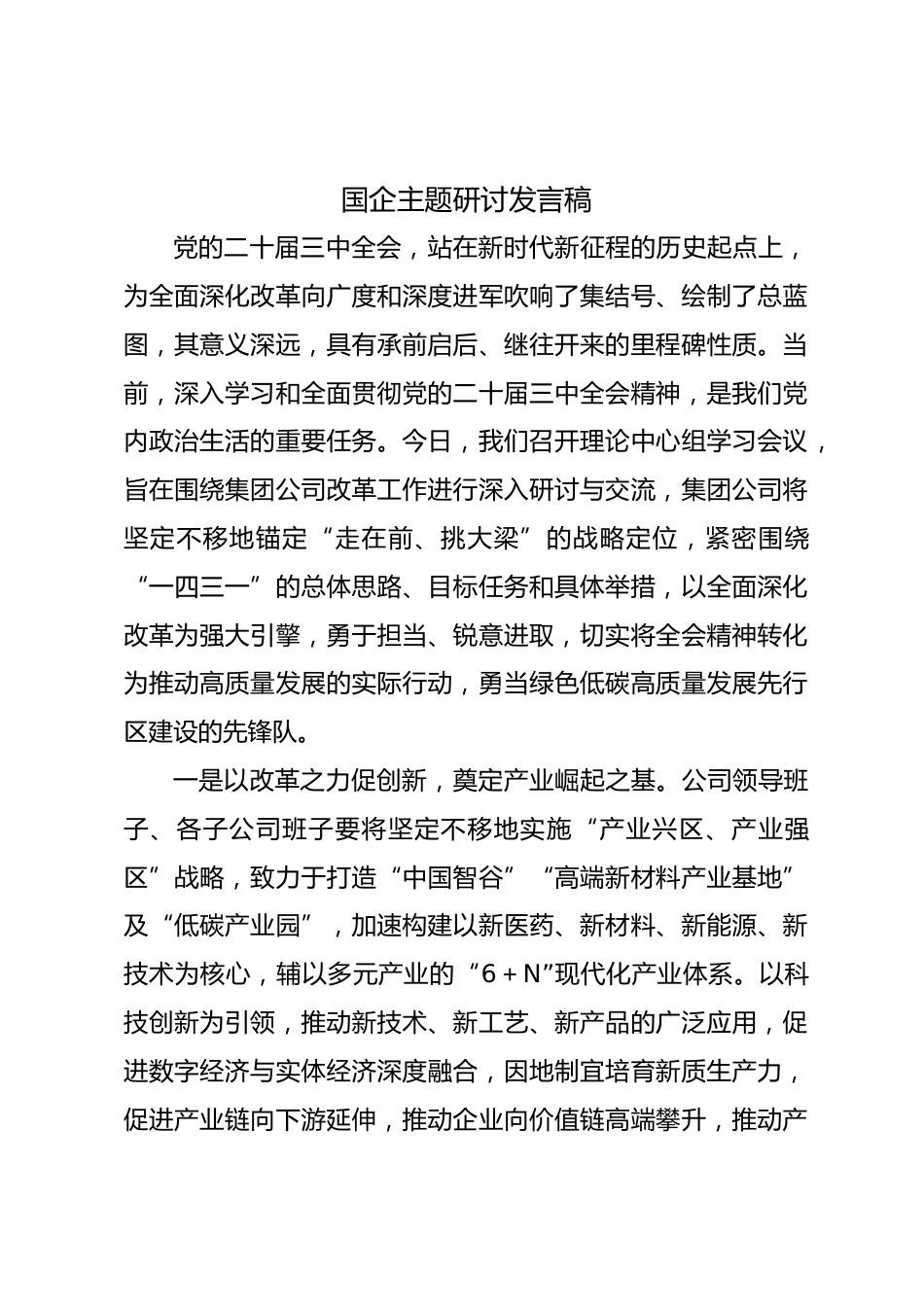 国企主题研讨发言稿

党的二十届三中全会，站在新时代新征程的历史起点上，为全面深化改革向广度和深度进军吹响了集结号、绘制了总蓝图，其意义深远，具有承前启后、继往开来的里程碑性质。当前，深入学习和全面贯彻党的二十届三中全会精神，是我们党内政治生活的重要任务。今日，我们召开理论中心组学习会议，旨在围绕集团公司改革工作进行深入研讨与交流，集团公司将坚定不移地锚定“走在前、挑大梁”的战略定位，紧密围绕“一四三一”的总体思路、目标任务和具体举措，以全面深化改革为强大引擎，勇于担当、锐意进取，切实将全会精神转化为推动高质量发展的实际行动，勇当绿色低碳高质量发展先行区建设的先锋队。

一是以改革之力促创新，奠定产业崛起之基。公司领导班子、各子公司班子要将坚定不移地实施“产业兴区、产业强区”战略，致力于打造“中国智谷”“高端新材料产业基地”及“低碳产业园”，加速构建以新医药、新材料、新能源、新技术为核心，辅以多元产业的“6＋N”现代化产业体系。以科技创新为引领，推动新技术、新工艺、新产品的广泛应用，促进数字经济与实体经济深度融合，因地制宜培育新质生产力，促进产业链向下游延伸，推动企业向价值链高端攀升，推动产